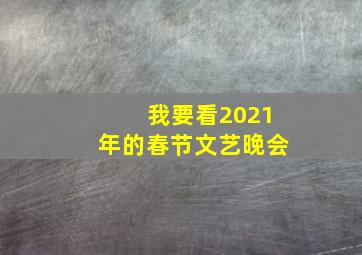 我要看2021年的春节文艺晚会